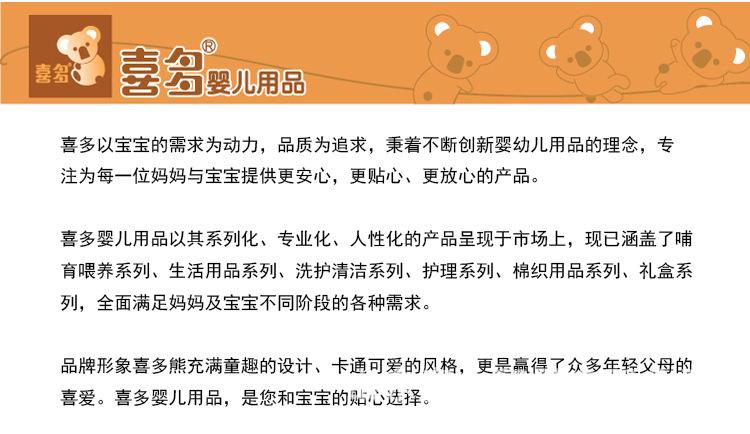 喜多

喜多®婴儿用品

喜多以宝宝的需求为动力，品质为追求，秉着不断创新婴幼儿用品的理念，专注为每一位妈妈与宝宝提供更安心，更贴心、更放心的产品。

喜多婴儿用品以其系列化、专业化、人性化的产品呈现于市场上，现已涵盖了哺育喂养系列、生活用品系列、洗护清洁系列、护理系列、棉织用品系列、礼盒系列，全面满足妈妈及宝宝不同阶段的各种需求。

品牌形象喜多熊充满童趣的设计、卡通可爱的风格，更是赢得了众多年轻父母的喜爱。喜多婴儿用品，是您和宝宝的贴心选择。